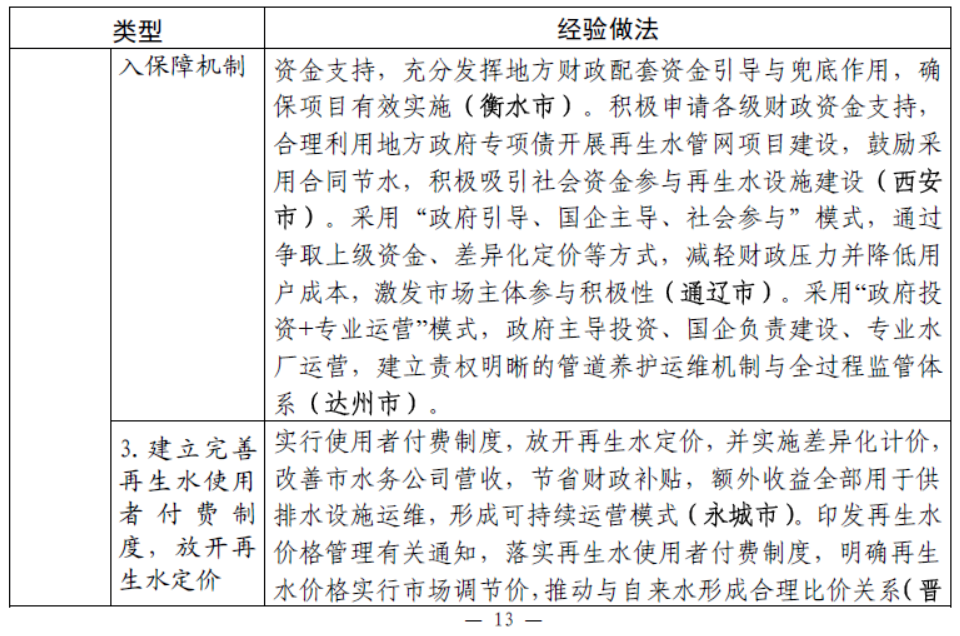 | 类型 | | 经验做法 |
|---|---|---|
| | 入保障机制 | 资金支持，充分发挥地方财政配套资金引导与兜底作用，确保项目有效实施（衡水市）。积极申请各级财政资金支持，合理利用地方政府专项债开展再生水管网项目建设，鼓励采用合同节水，积极吸引社会资金参与再生水设施建设（西安市）。采用“政府引导、国企主导、社会参与”模式，通过争取上级资金、差异化定价等方式，减轻财政压力并降低用户成本，激发市场主体参与积极性（通辽市）。采用“政府投资+专业运营”模式，政府主导投资、国企负责建设、专业水厂运营，建立责权明晰的管道养护运维机制与全过程监管体系（达州市）。 |
| | 3.建立完善再生水使用者付费制度，放开再生水定价 | 实行使用者付费制度，放开再生水定价，并实施差异化计价，改善市水务公司营收，节省财政补贴，额外收益全部用于供排水设施运维，形成可持续运营模式（永城市）。印发再生水价格管理有关通知，落实再生水使用者付费制度，明确再生水价格实行市场调节价，推动与自来水形成合理比价关系（晋 |

— 13 —